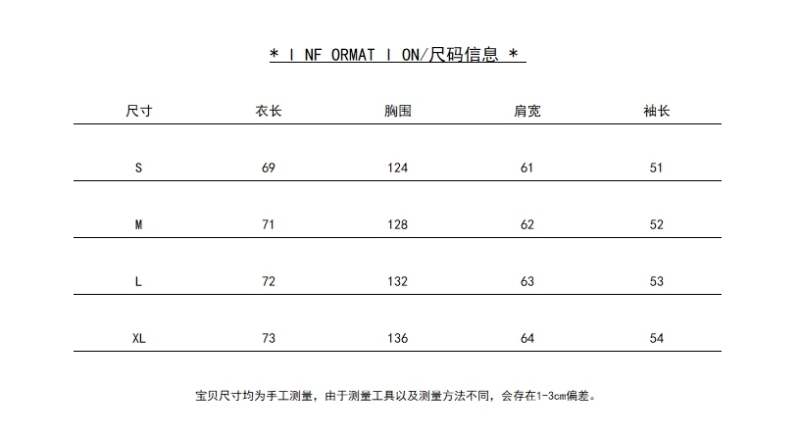 * I NF ORMAT I ON/尺码信息 *

| 尺寸 | 衣长 | 胸围 | 肩宽 | 袖长 |
|---|---|---|---|---|
| S | 69 | 124 | 61 | 51 |
| M | 71 | 128 | 62 | 52 |
| L | 72 | 132 | 63 | 53 |
| XL | 73 | 136 | 64 | 54 |

宝贝尺寸均为手工测量，由于测量工具以及测量方法不同，会存在1-3cm偏差。